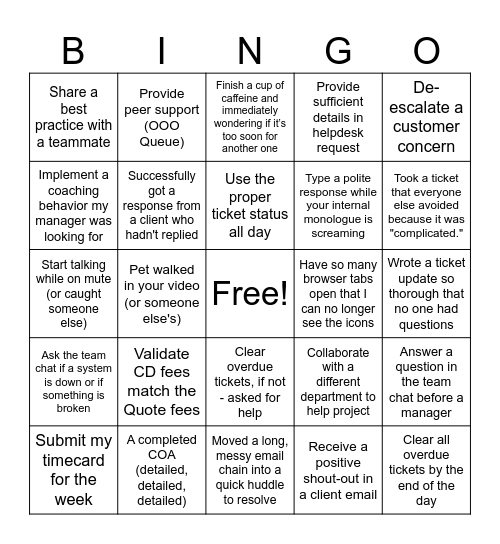 | B | I | N | G | O |
|---|---|---|---|---|
| Share a best practice with a teammate | Provide peer support (OOO Queue) | Finish a cup of caffeine and immediately wondering if it's too soon for another one | Provide sufficient details in helpdesk request | De-escalate a customer concern |
| Implement a coaching behavior my manager was looking for | Successfully got a response from a client who hadn't replied | Use the proper ticket status all day | Type a polite response while your internal monologue is screaming | Took a ticket that everyone else avoided because it was "complicated." |
| Start talking while on mute (or caught someone else) | Pet walked in your video (or someone else's) | Free! | Have so many browser tabs open that I can no longer see the icons | Wrote a ticket update so thorough that no one had questions |
| Ask the team chat if a system is down or if something is broken | Validate CD fees match the Quote fees | Clear overdue tickets, if not - asked for help | Collaborate with a different department to help project | Answer a question in the team chat before a manager |
| Submit my timecard for the week | A completed COA (detailed, detailed, detailed) | Moved a long, messy email chain into a quick huddle to resolve | Receive a positive shout-out in a client email | Clear all overdue tickets by the end of the day |